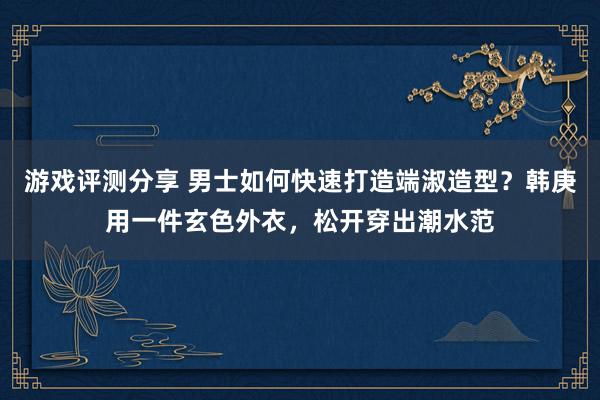 游戏评测分享 男士如何快速打造端淑造型？韩庚用一件玄色外衣，松开穿出潮水范